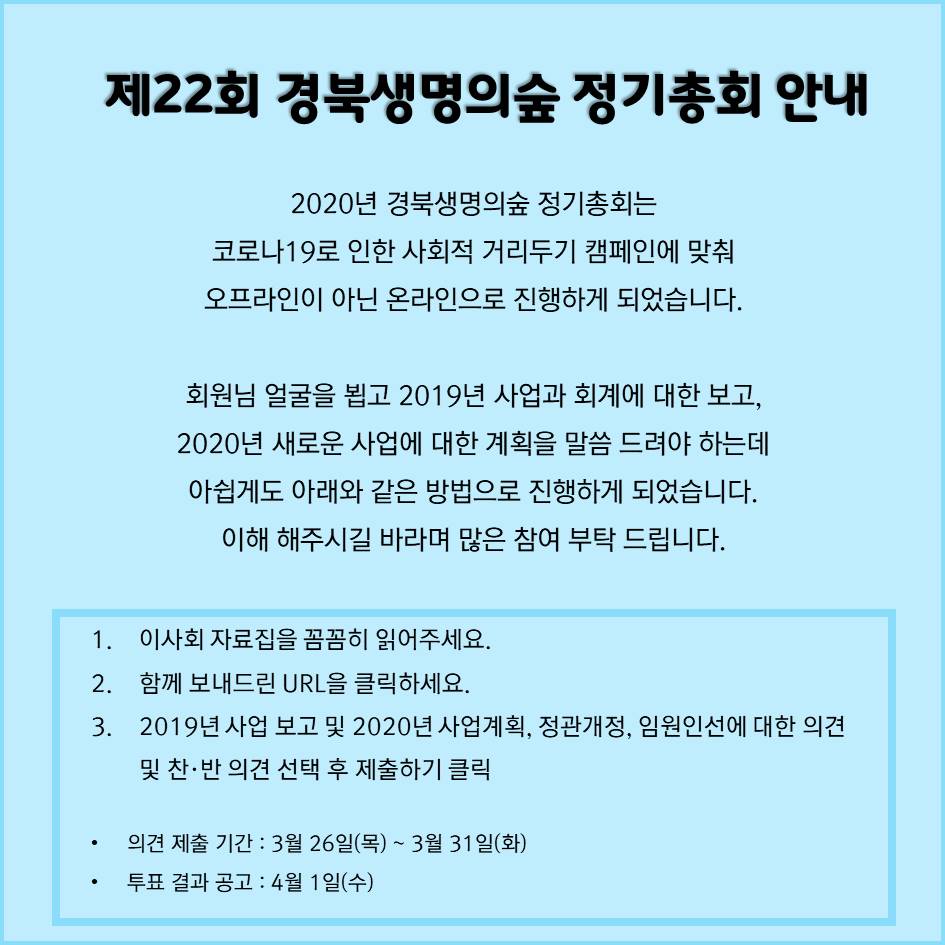 제22회 경북생명의숲 정기총회 안내

2020년 경북생명의숲 정기총회는
코로나19로 인한 사회적 거리두기 캠페인에 맞춰
오프라인이 아닌 온라인으로 진행하게 되었습니다.

회원님 얼굴을 뵙고 2019년 사업과 회계에 대한 보고,
2020년 새로운 사업에 대한 계획을 말씀 드려야 하는데
아쉽게도 아래와 같은 방법으로 진행하게 되었습니다.
이해 해주시길 바라며 많은 참여 부탁 드립니다.

1. 이사회 자료집을 꼼꼼히 읽어주세요.
2. 함께 보내드린 URL을 클릭하세요.
3. 2019년 사업 보고 및 2020년 사업계획, 정관개정, 임원인선에 대한 의견 및 찬·반 의견 선택 후 제출하기 클릭

• 의견 제출 기간 : 3월 26일(목) ~ 3월 31일(화)
• 투표 결과 공고 : 4월 1일(수)